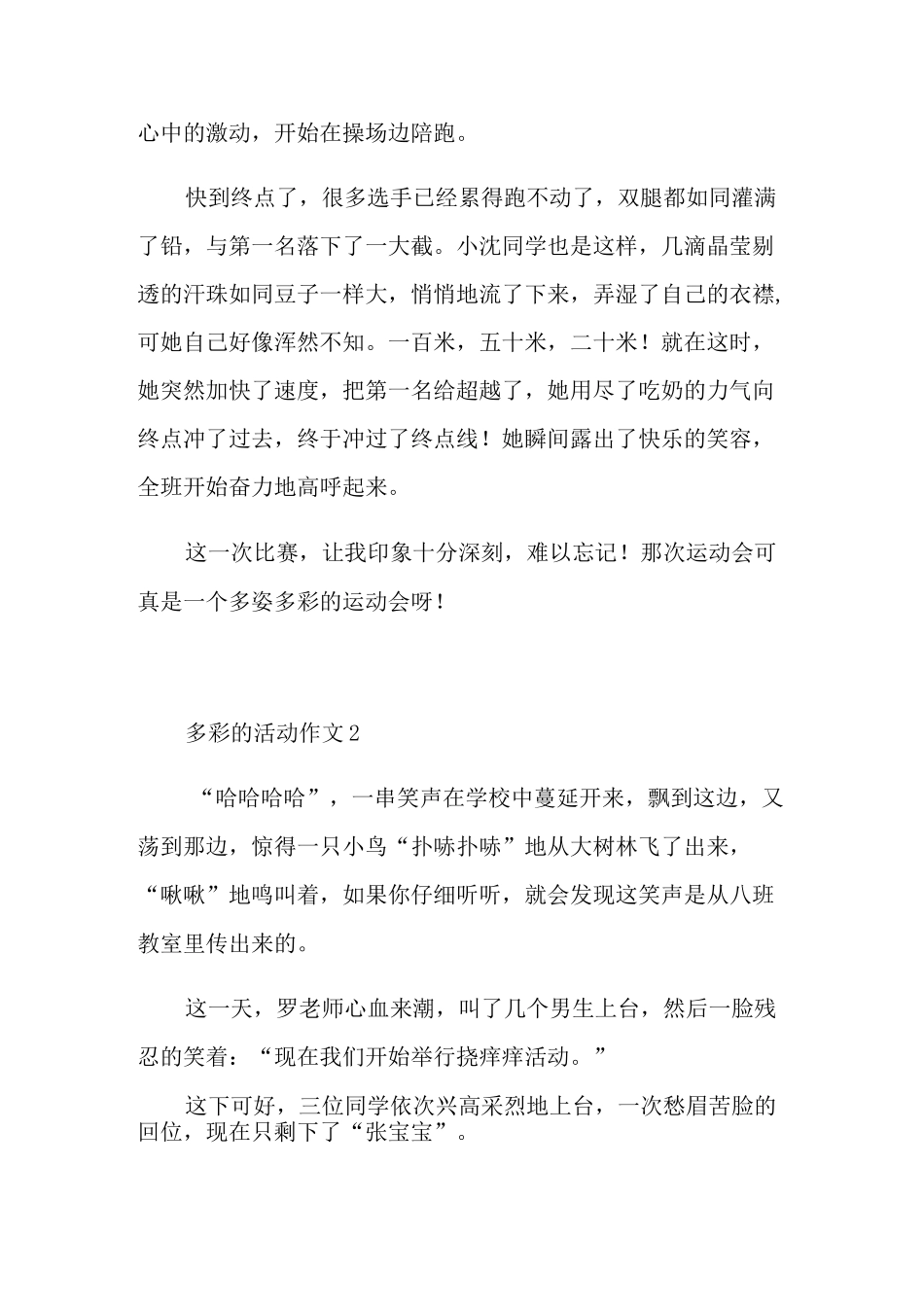 心中的激动，开始在操场边陪跑。

快到终点了，很多选手已经累得跑不动了，双腿都如同灌满了铅，与第一名落下了一大截。小沈同学也是这样，几滴晶莹剔透的汗珠如同豆子一样大，悄悄地流了下来，弄湿了自己的衣襟，可她自己好像浑然不知。一百米，五十米，二十米！就在这时，她突然加快了速度，把第一名给超越了，她用尽了吃奶的力气向终点冲了过去，终于冲过了终点线！她瞬间露出了快乐的笑容，全班开始奋力地高呼起来。

这一次比赛，让我印象十分深刻，难以忘记！那次运动会可真是一个多姿多彩的运动会呀！

多彩的活动作文2

“哈哈哈哈”，一串笑声在学校中蔓延开来，飘到这边，又荡到那边，惊得一只小鸟“扑哧扑哧”地从大树林飞了出来，“啾啾”地鸣叫着，如果你仔细听听，就会发现这笑声是从八班教室里传出来的。

这一天，罗老师心血来潮，叫了几个男生上台，然后一脸残忍的笑着：“现在我们开始举行挠痒痒活动。”

这下可好，三位同学依次兴高采烈地上台，一次愁眉苦脸的回位，现在只剩下了“张宝宝”。